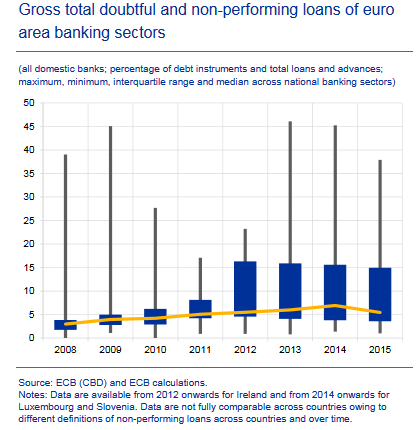 Gross total doubtful and non-performing loans of euro area banking sectors

(all domestic banks; percentage of debt instruments and total loans and advances; maximum, minimum, interquartile range and median across national banking sectors)

50
45
40
35
30
25
20
15
10
5
0

2008 2009 2010 2011 2012 2013 2014 2015

Source: ECB (CBD) and ECB calculations.
Notes: Data are available from 2012 onwards for Ireland and from 2014 onwards for Luxembourg and Slovenia. Data are not fully comparable across countries owing to different definitions of non-performing loans across countries and over time.